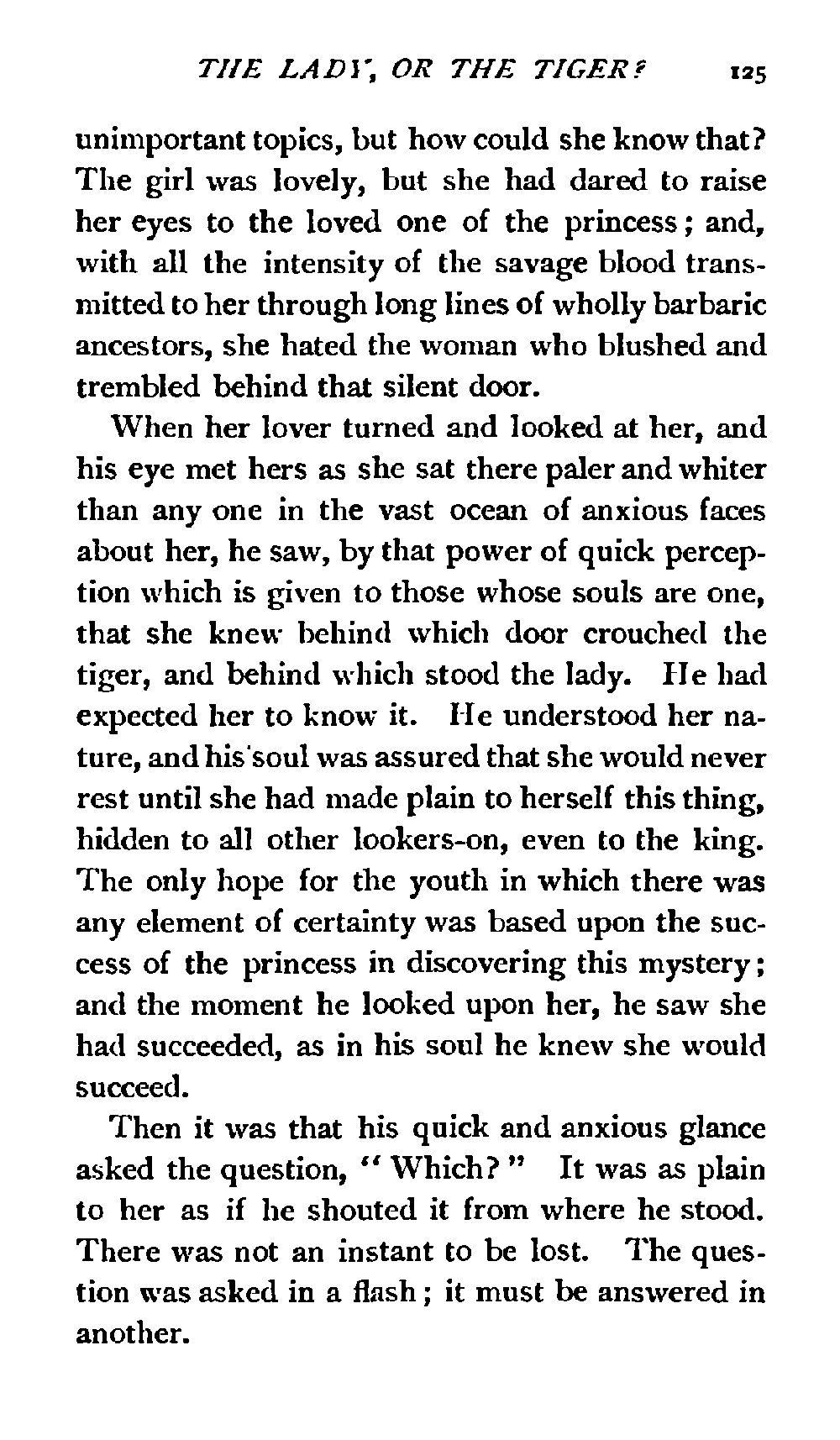 THE LADY, OR THE TIGER? 125

unimportant topics, but how could she know that? The girl was lovely, but she had dared to raise her eyes to the loved one of the princess; and, with all the intensity of the savage blood transmitted to her through long lines of wholly barbaric ancestors, she hated the woman who blushed and trembled behind that silent door.

When her lover turned and looked at her, and his eye met hers as she sat there paler and whiter than any one in the vast ocean of anxious faces about her, he saw, by that power of quick perception which is given to those whose souls are one, that she knew behind which door crouched the tiger, and behind which stood the lady. He had expected her to know it. He understood her nature, and his soul was assured that she would never rest until she had made plain to herself this thing, hidden to all other lookers-on, even to the king. The only hope for the youth in which there was any element of certainty was based upon the success of the princess in discovering this mystery; and the moment he looked upon her, he saw she had succeeded, as in his soul he knew she would succeed.

Then it was that his quick and anxious glance asked the question, "Which?" It was as plain to her as if he shouted it from where he stood. There was not an instant to be lost. The question was asked in a flash; it must be answered in another.